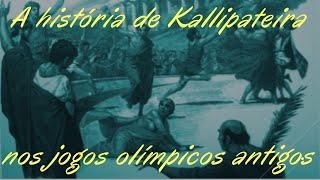 A história de Kallipateira

nos jogos olímpicos antigos